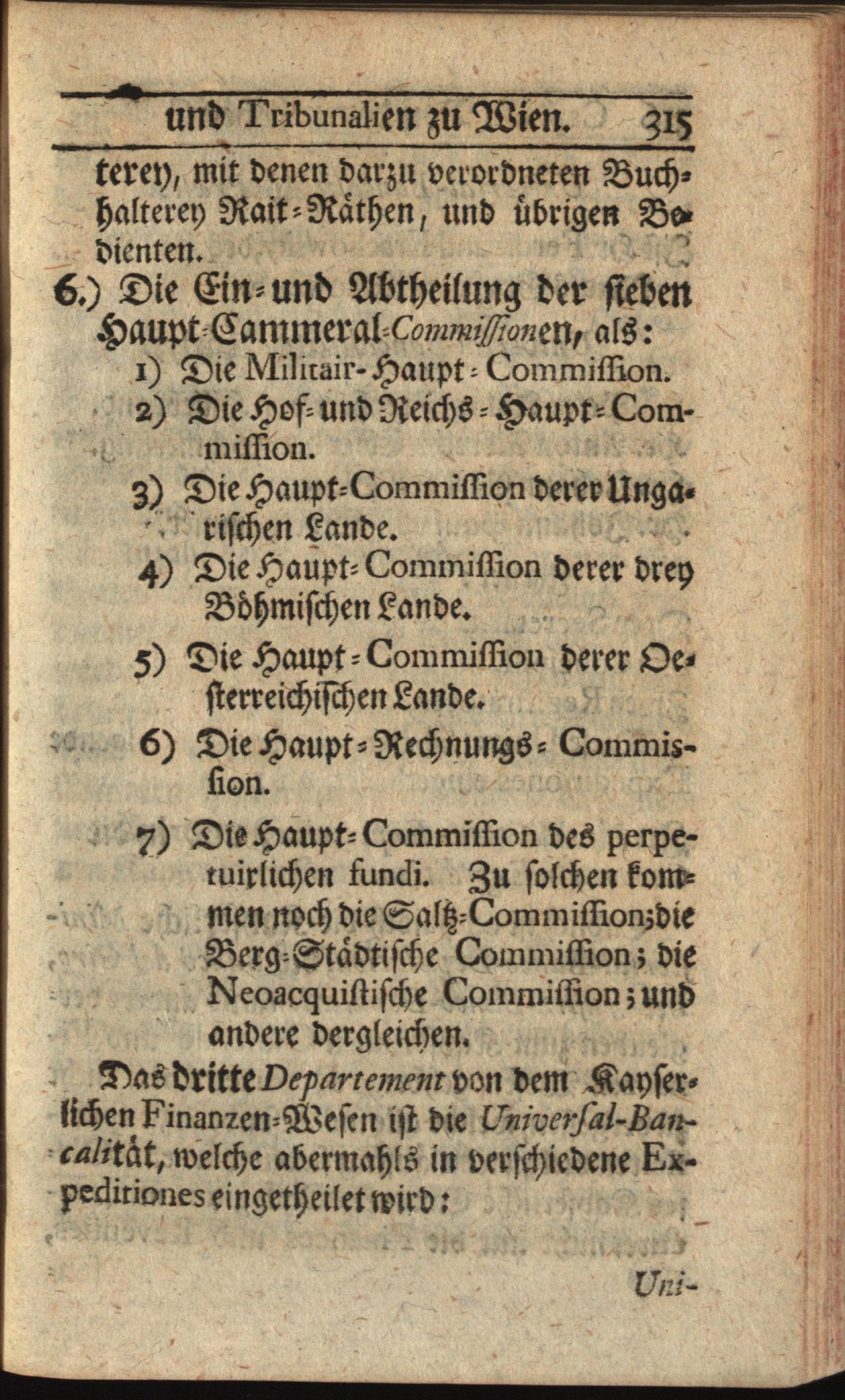 und Tribunalien zu Wien. 315

terey, mit denen darzu verordneten Buchhalterey Rait-Räthen, und übrigen Bedienten.

6.) Die Ein- und Abtheilung der sieben Haupt-Cammeral-Commissionen, als:

1) Die Militair-Haupt-Commission.

2) Die Hof- und Reichs-Haupt-Commission.

3) Die Haupt-Commission derer Ungarischen Lande.

4) Die Haupt-Commission derer drey Böhmischen Lande.

5) Die Haupt-Commission derer Oesterreichischen Lande.

6) Die Haupt-Rechnungs-Commission.

7) Die Haupt-Commission des perpetuirlichen fundi. Zu solchen kommen noch die Saltz-Commission; die Berg-Städtische Commission; die Neoacquistische Commission; und andere dergleichen.

Das dritte Departement von dem Kayserlichen Finanzen-Wesen ist die Universal-Bancalität, welche abermahls in verschiedene Expeditiones eingetheilet wird:

Uni-